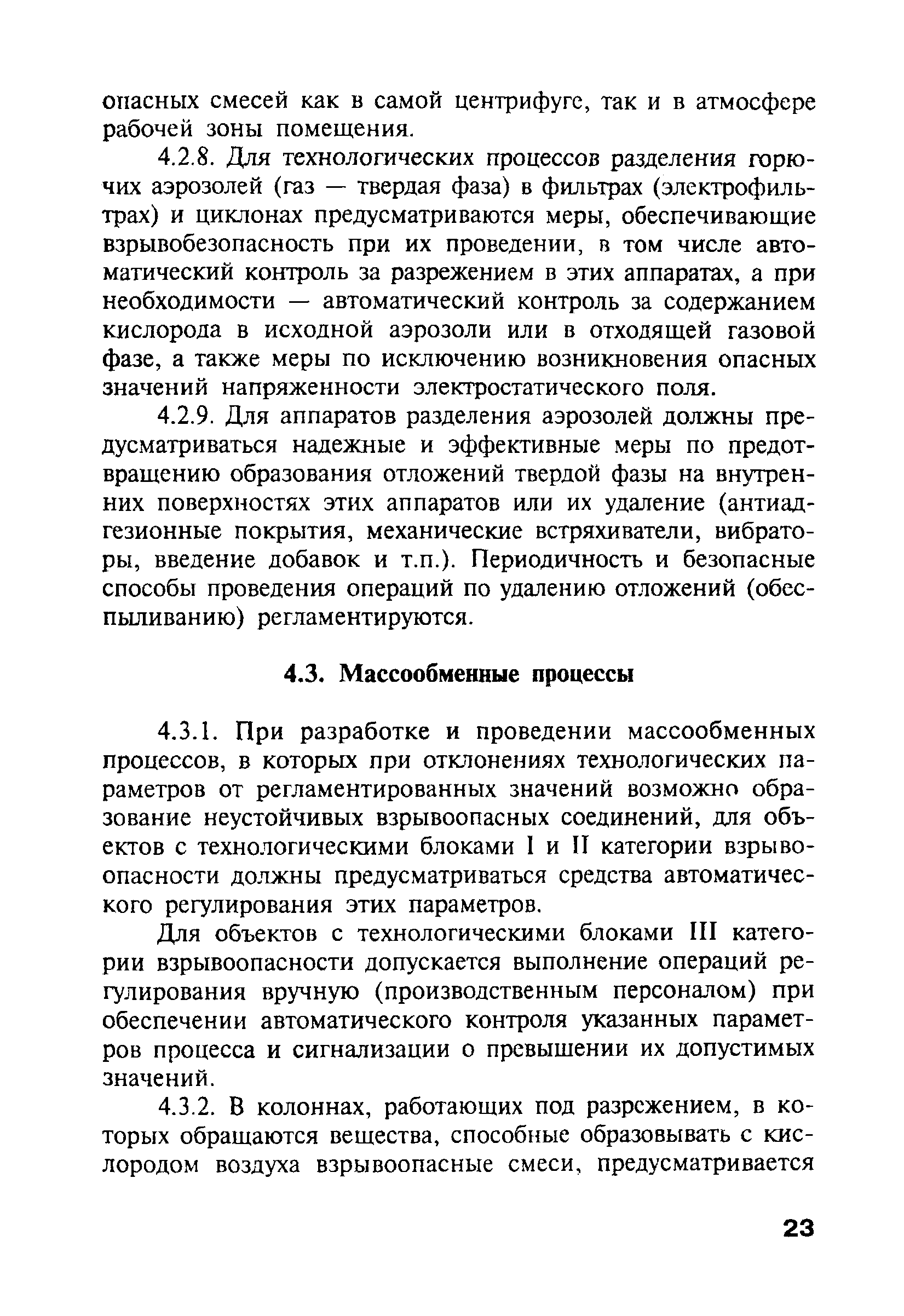 опасных смесей как в самой центрифуге, так и в атмосфере рабочей зоны помещения.

4.2.8. Для технологических процессов разделения горючих аэрозолей (газ — твердая фаза) в фильтрах (электрофильтрах) и циклонах предусматриваются меры, обеспечивающие взрывобезопасность при их проведении, в том числе автоматический контроль за разрежением в этих аппаратах, а при необходимости — автоматический контроль за содержанием кислорода в исходной аэрозоли или в отходящей газовой фазе, а также меры по исключению возникновения опасных значений напряженности электростатического поля.

4.2.9. Для аппаратов разделения аэрозолей должны предусматриваться надежные и эффективные меры по предотвращению образования отложений твердой фазы на внутренних поверхностях этих аппаратов или их удаление (антиадгезионные покрытия, механические встряхиватели, вибраторы, введение добавок и т.п.). Периодичность и безопасные способы проведения операций по удалению отложений (обеспыливанию) регламентируются.

4.3. Массообменные процессы

4.3.1. При разработке и проведении массообменных процессов, в которых при отклонениях технологических параметров от регламентированных значений возможно образование неустойчивых взрывоопасных соединений, для объектов с технологическими блоками I и II категории взрывоопасности должны предусматриваться средства автоматического регулирования этих параметров.

Для объектов с технологическими блоками III категории взрывоопасности допускается выполнение операций регулирования вручную (производственным персоналом) при обеспечении автоматического контроля указанных параметров процесса и сигнализации о превышении их допустимых значений.

4.3.2. В колоннах, работающих под разрежением, в которых обращаются вещества, способные образовывать с кислородом воздуха взрывоопасные смеси, предусматривается

23